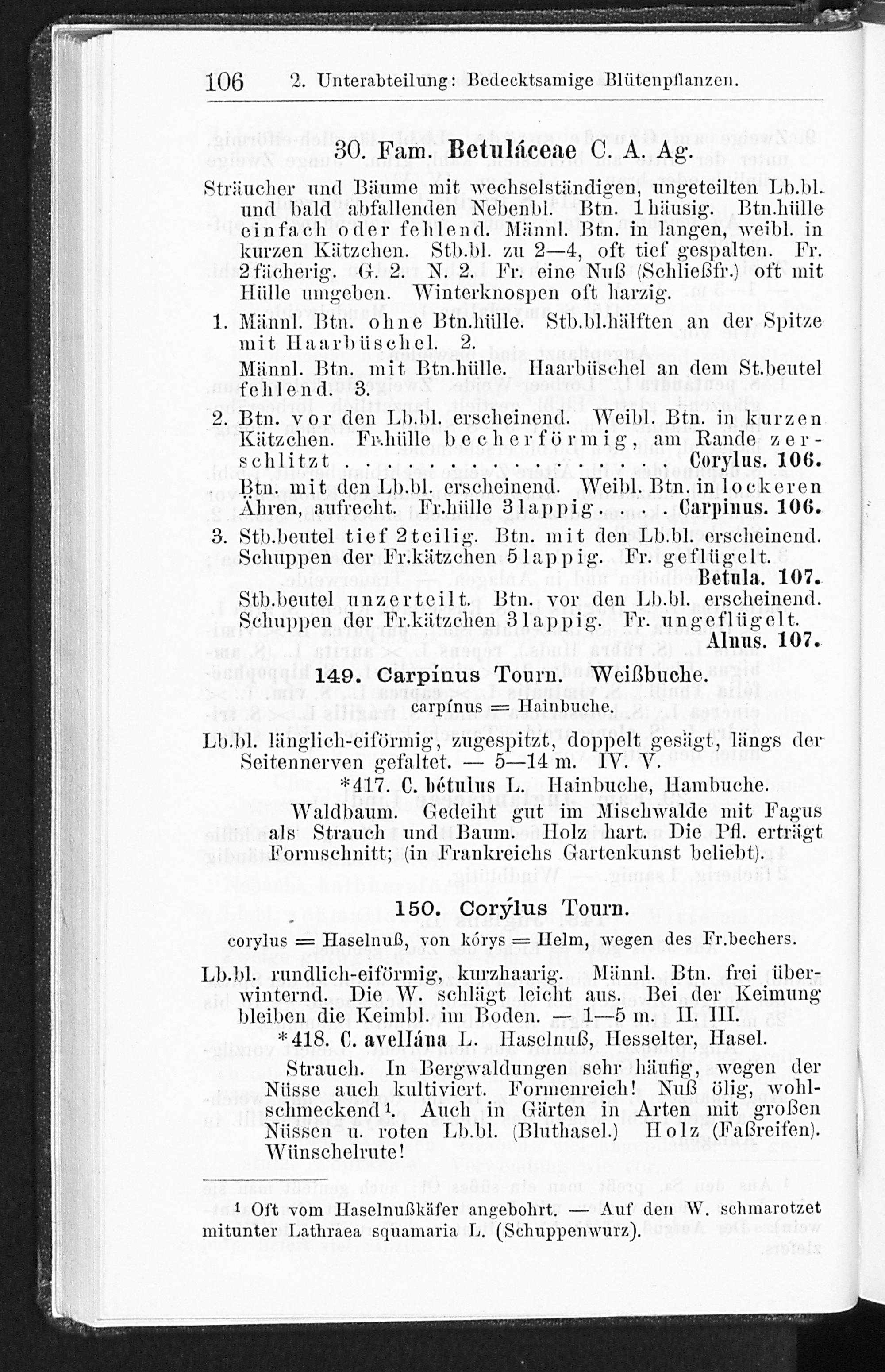 106 2. Unterabteilung: Bedecktsamige Blütenpflanzen.

30. Fam. Betuláceae C. A. Ag.

Sträucher und Bäume mit wechselständigen, ungeteilten Lb.bl. und bald abfallenden Nebenbl. Btn. 1häusig. Btn.hülle einfach oder fehlend. Männl. Btn. in langen, weibl. in kurzen Kätzchen. Stb.bl. zu 2—4, oft tief gespalten. Fr. 2fächerig. G. 2. N. 2. Fr. eine Nuß (Schließfr.) oft mit Hülle umgeben. Winterknospen oft harzig.

1. Männl. Btn. ohne Btn.hülle. Stb.bl.hälften an der Spitze mit Haarbüschel. 2.
Männl. Btn. mit Btn.hülle. Haarbüschel an dem St.beutel fehlend. 3.

2. Btn. vor den Lb.bl. erscheinend. Weibl. Btn. in kurzen Kätzchen. Fr.hülle becherförmig, am Rande zerschlitzt . . . . . . . . . . Corylus. 106.
Btn. mit den Lb.bl. erscheinend. Weibl. Btn. in lockeren Ähren, aufrecht. Fr.hülle 3lappig . . Carpinus. 106.

3. Stb.beutel tief 2teilig. Btn. mit den Lb.bl. erscheinend. Schuppen der Fr.kätzchen 5lappig. Fr. geflügelt. Betula. 107.
Stb.beutel unzerteilt. Btn. vor den Lb.bl. erscheinend. Schuppen der Fr.kätzchen 3lappig. Fr. ungeflügelt. Alnus. 107.

149. Carpínus Tourn. Weißbuche.
carpínus = Hainbuche.

Lb.bl. länglich-eiförmig, zugespitzt, doppelt gesägt, längs der Seitennerven gefaltet. — 5—14 m. IV. V.

*417. C. bétulus L. Hainbuche, Hambuche.
Waldbaum. Gedeiht gut im Mischwalde mit Fagus als Strauch und Baum. Holz hart. Die Pfl. erträgt Formschnitt; (in Frankreichs Gartenkunst beliebt).

150. Corýlus Tourn.
corylus = Haselnuß, von kórys = Helm, wegen des Fr.bechers.

Lb.bl. rundlich-eiförmig, kurzhaarig. Männl. Btn. frei überwinternd. Die W. schlägt leicht aus. Bei der Keimung bleiben die Keimbl. im Boden. — 1—5 m. II. III.

*418. C. avellána L. Haselnuß, Hesselter, Hasel.
Strauch. In Bergwaldungen sehr häufig, wegen der Nüsse auch kultiviert. Formenreich! Nuß ölig, wohlschmeckend¹. Auch in Gärten in Arten mit großen Nüssen u. roten Lb.bl. (Bluthasel.) Holz (Faßreifen). Wünschelrute!

¹ Oft vom Haselnußkäfer angebohrt. — Auf den W. schmarotzet mitunter Lathraea squamaria L. (Schuppenwurz).